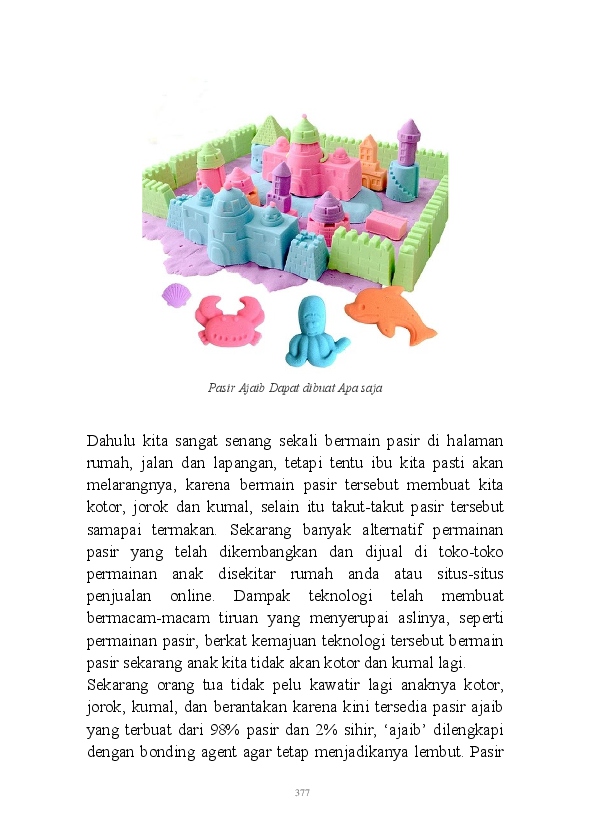 Pasir Ajaib Dapat dibuat Apa saja

Dahulu kita sangat senang sekali bermain pasir di halaman rumah, jalan dan lapangan, tetapi tentu ibu kita pasti akan melarangnya, karena bermain pasir tersebut membuat kita kotor, jorok dan kumal, selain itu takut-takut pasir tersebut samapai termakan. Sekarang banyak alternatif permainan pasir yang telah dikembangkan dan dijual di toko-toko permainan anak disekitar rumah anda atau situs-situs penjualan online. Dampak teknologi telah membuat bermacam-macam tiruan yang menyerupai aslinya, seperti permainan pasir, berkat kemajuan teknologi tersebut bermain pasir sekarang anak kita tidak akan kotor dan kumal lagi.
Sekarang orang tua tidak pelu kawatir lagi anaknya kotor, jorok, kumal, dan berantakan karena kini tersedia pasir ajaib yang terbuat dari 98% pasir dan 2% sihir, 'ajaib' dilengkapi dengan bonding agent agar tetap menjadikanya lembut. Pasir

377